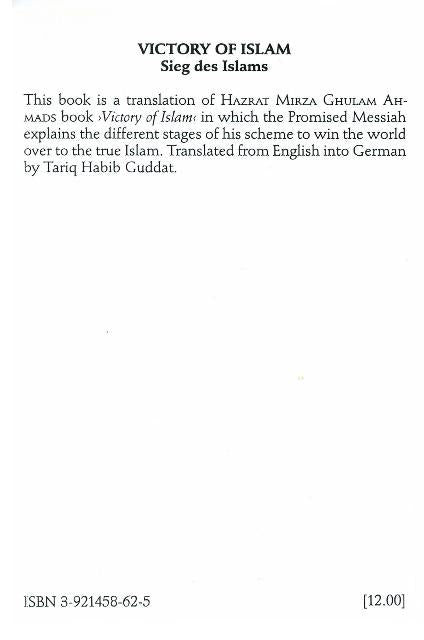 VICTORY OF ISLAM
Sieg des Islams

This book is a translation of HAZRAT MIRZA GHULAM AHMADS book ›Victory of Islam‹ in which the Promised Messiah explains the different stages of his scheme to win the world over to the true Islam. Translated from English into German by Tariq Habib Guddat.

ISBN 3-921458-62-5 [12.00]